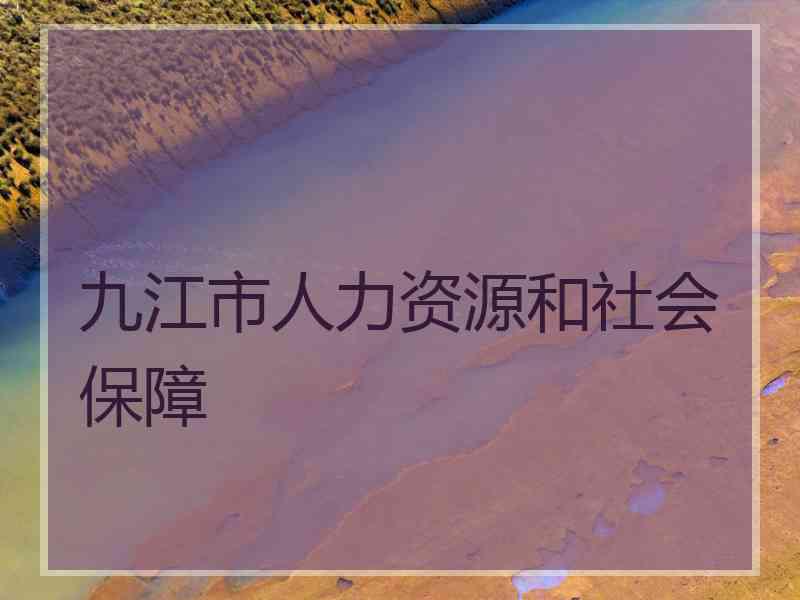 九江市人力资源和社会保障